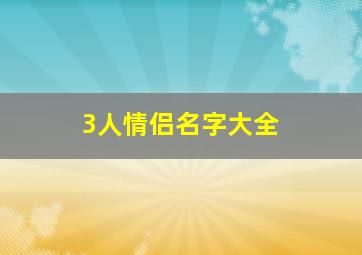 3人情侣名字大全